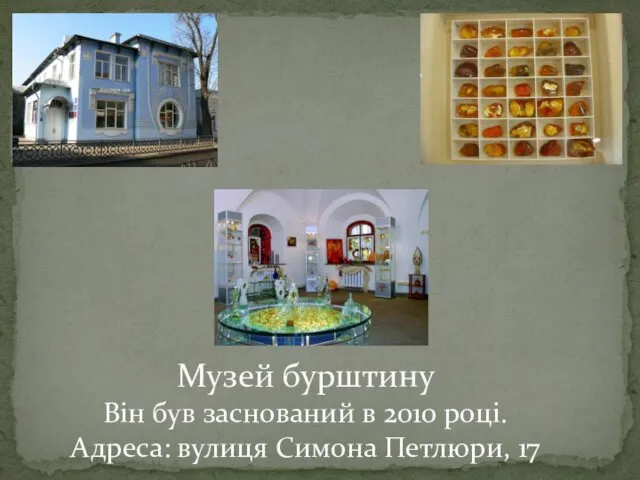 Музей бурштину
Він був заснований в 2010 році.
Адреса: вулиця Симона Петлюри, 17